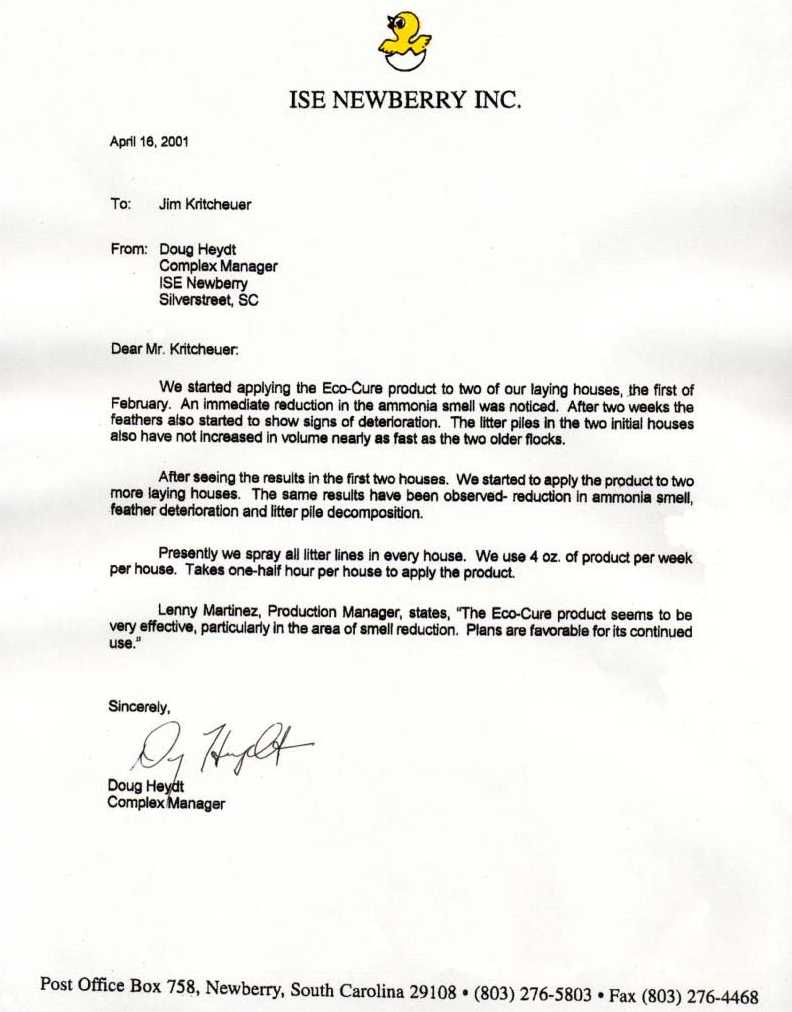 ISE NEWBERRY INC.

April 16, 2001

To: Jim Kritcheuer

From: Doug Heydt
Complex Manager
ISE Newberry
Silverstreet, SC

Dear Mr. Kritcheuer:

We started applying the Eco-Cure product to two of our laying houses, the first of February. An immediate reduction in the ammonia smell was noticed. After two weeks the feathers also started to show signs of deterioration. The litter piles in the two initial houses also have not increased in volume nearly as fast as the two older flocks.

After seeing the results in the first two houses. We started to apply the product to two more laying houses. The same results have been observed- reduction in ammonia smell, feather deterioration and litter pile decomposition.

Presently we spray all litter lines in every house. We use 4 oz. of product per week per house. Takes one-half hour per house to apply the product.

Lenny Martinez, Production Manager, states, "The Eco-Cure product seems to be very effective, particularly in the area of smell reduction. Plans are favorable for its continued use."

Sincerely,

Doug Heydt

Doug Heydt
Complex Manager

Post Office Box 758, Newberry, South Carolina 29108 • (803) 276-5803 • Fax (803) 276-4468